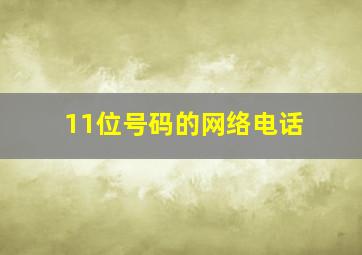 11位号码的网络电话